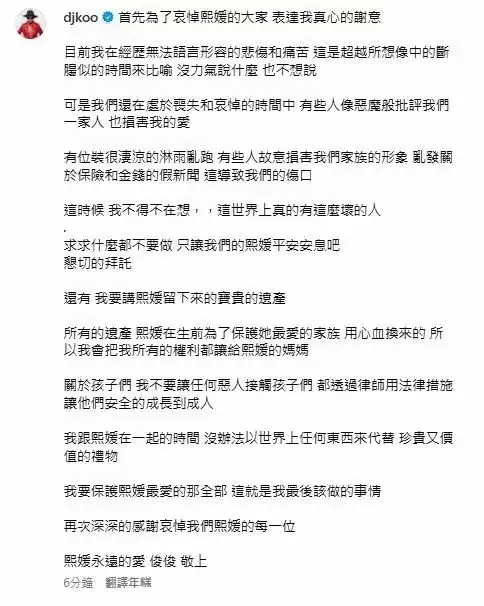 djkoo 首先為了哀悼熙媛的大家 表達我真心的謝意

目前我在經歷無法語言形容的悲傷和痛苦 這是超越所想像中的斷腸似的時間來比喻 沒力氣說什麼 也不想說

可是我們還在處於喪失和哀悼的時間中 有些人像惡魔般批評我們一家人 也損害我的愛

有位裝很淒涼的淋雨亂跑 有些人故意損害我們家族的形象 亂發關於保險和金錢的假新聞 這導致我們的傷口

這時候 我不得不在想，，這世界上真的有這麼壞的人

.
求求什麼都不要做 只讓我們的熙媛平安安息吧
懇切的拜託

還有 我要講熙媛留下來的寶貴的遺產

所有的遺產 熙媛在生前為了保護她最愛的家族 用心血換來的 所以我會把我所有的權利都讓給熙媛的媽媽

關於孩子們 我不要讓任何惡人接觸孩子們 都透過律師用法律措施讓他們安全的成長到成人

我跟熙媛在一起的時間 沒辦法以世界上任何東西來代替 珍貴又價值的禮物

我要保護熙媛最愛的那全部 這就是我最後該做的事情

再次深深的感謝哀悼我們熙媛的每一位

熙媛永遠的愛 俊俊 敬上

6分鐘 翻譯年糕